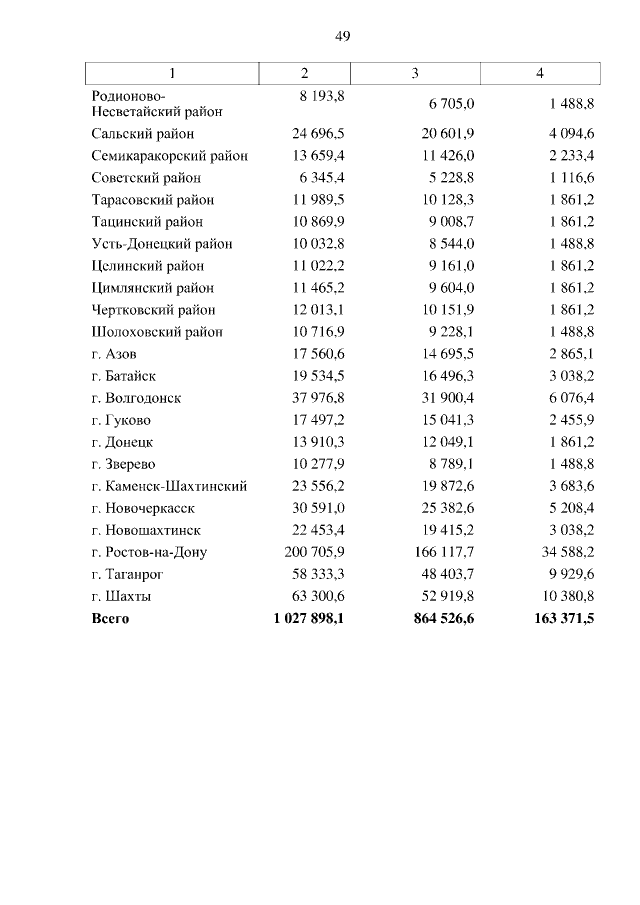 49

| 1 | 2 | 3 | 4 |
|---|---|---|---|
| Родионово-Несветайский район | 8 193,8 | 6 705,0 | 1 488,8 |
| Сальский район | 24 696,5 | 20 601,9 | 4 094,6 |
| Семикаракорский район | 13 659,4 | 11 426,0 | 2 233,4 |
| Советский район | 6 345,4 | 5 228,8 | 1 116,6 |
| Тарасовский район | 11 989,5 | 10 128,3 | 1 861,2 |
| Тацинский район | 10 869,9 | 9 008,7 | 1 861,2 |
| Усть-Донецкий район | 10 032,8 | 8 544,0 | 1 488,8 |
| Целинский район | 11 022,2 | 9 161,0 | 1 861,2 |
| Цимлянский район | 11 465,2 | 9 604,0 | 1 861,2 |
| Чертковский район | 12 013,1 | 10 151,9 | 1 861,2 |
| Шолоховский район | 10 716,9 | 9 228,1 | 1 488,8 |
| г. Азов | 17 560,6 | 14 695,5 | 2 865,1 |
| г. Батайск | 19 534,5 | 16 496,3 | 3 038,2 |
| г. Волгодонск | 37 976,8 | 31 900,4 | 6 076,4 |
| г. Гуково | 17 497,2 | 15 041,3 | 2 455,9 |
| г. Донецк | 13 910,3 | 12 049,1 | 1 861,2 |
| г. Зверево | 10 277,9 | 8 789,1 | 1 488,8 |
| г. Каменск-Шахтинский | 23 556,2 | 19 872,6 | 3 683,6 |
| г. Новочеркасск | 30 591,0 | 25 382,6 | 5 208,4 |
| г. Новошахтинск | 22 453,4 | 19 415,2 | 3 038,2 |
| г. Ростов-на-Дону | 200 705,9 | 166 117,7 | 34 588,2 |
| г. Таганрог | 58 333,3 | 48 403,7 | 9 929,6 |
| г. Шахты | 63 300,6 | 52 919,8 | 10 380,8 |
| Всего | 1 027 898,1 | 864 526,6 | 163 371,5 |